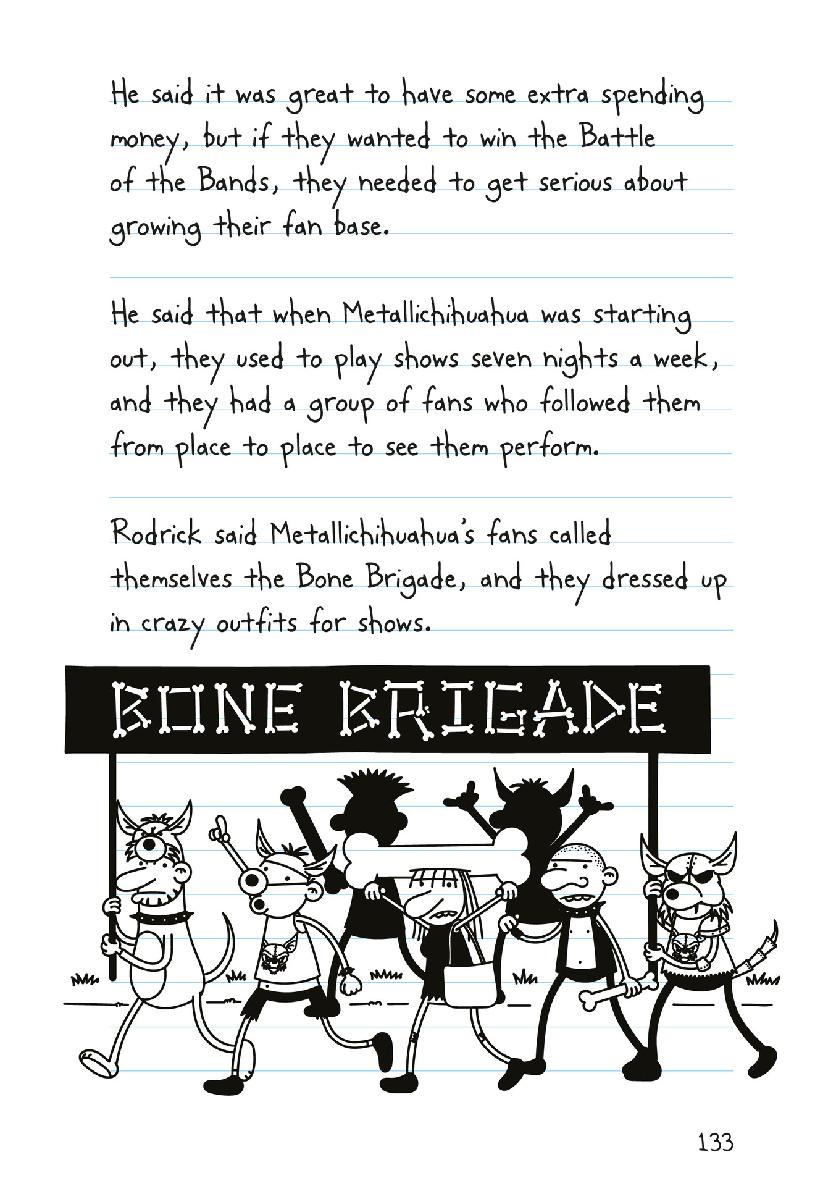 He said it was great to have some extra spending money, but if they wanted to win the Battle of the Bands, they needed to get serious about growing their fan base.

He said that when Metallichihuahua was starting out, they used to play shows seven nights a week, and they had a group of fans who followed them from place to place to see them perform.

Rodrick said Metallichihuahua's fans called themselves the Bone Brigade, and they dressed up in crazy outfits for shows.

BONE BRIGADE

133